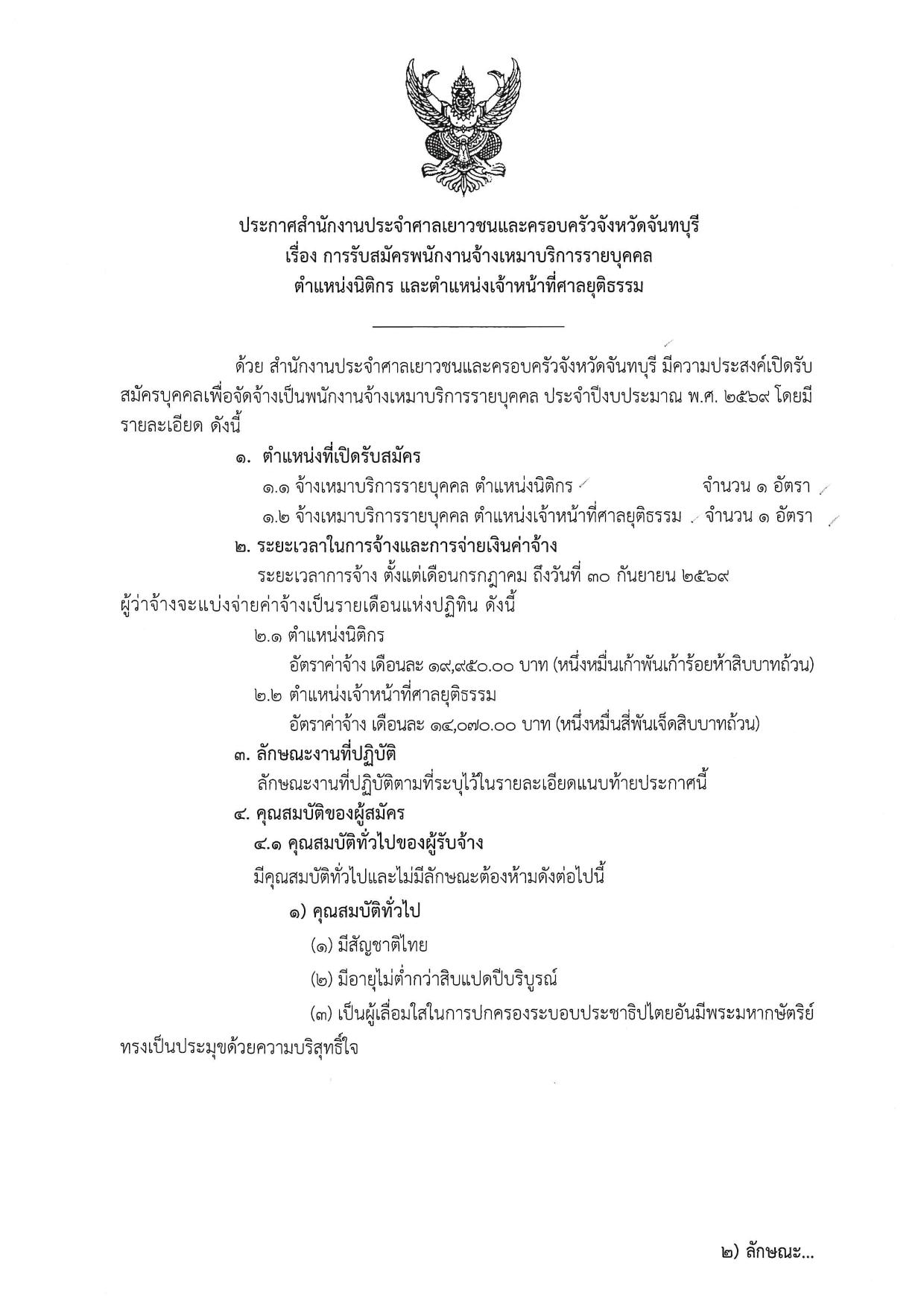 ประกาศสำนักงานประจำศาลเยาวชนและครอบครัวจังหวัดจันทบุรี
เรื่อง การรับสมัครพนักงานจ้างเหมาบริการรายบุคคล
ตำแหน่งนิติกร และตำแหน่งเจ้าหน้าที่ศาลยุติธรรม

ด้วย สำนักงานประจำศาลเยาวชนและครอบครัวจังหวัดจันทบุรี มีความประสงค์เปิดรับสมัครบุคคลเพื่อจัดจ้างเป็นพนักงานจ้างเหมาบริการรายบุคคล ประจำปีงบประมาณ พ.ศ. ๒๕๖๙ โดยมีรายละเอียด ดังนี้

๑. ตำแหน่งที่เปิดรับสมัคร
๑.๑ จ้างเหมาบริการรายบุคคล ตำแหน่งนิติกร จำนวน ๑ อัตรา
๑.๒ จ้างเหมาบริการรายบุคคล ตำแหน่งเจ้าหน้าที่ศาลยุติธรรม จำนวน ๑ อัตรา

๒. ระยะเวลาในการจ้างและการจ่ายเงินค่าจ้าง
ระยะเวลาการจ้าง ตั้งแต่เดือนกรกฎาคม ถึงวันที่ ๓๐ กันยายน ๒๕๖๙ ผู้ว่าจ้างจะแบ่งจ่ายค่าจ้างเป็นรายเดือนแห่งปฏิทิน ดังนี้
๒.๑ ตำแหน่งนิติกร
อัตราค่าจ้าง เดือนละ ๑๙,๙๕๐.๐๐ บาท (หนึ่งหมื่นเก้าพันเก้าร้อยห้าสิบบาทถ้วน)
๒.๒ ตำแหน่งเจ้าหน้าที่ศาลยุติธรรม
อัตราค่าจ้าง เดือนละ ๑๔,๐๗๐.๐๐ บาท (หนึ่งหมื่นสี่พันเจ็ดสิบบาทถ้วน)

๓. ลักษณะงานที่ปฏิบัติ
ลักษณะงานที่ปฏิบัติตามที่ระบุไว้ในรายละเอียดแนบท้ายประกาศนี้

๔. คุณสมบัติของผู้สมัคร
๔.๑ คุณสมบัติทั่วไปของผู้รับจ้าง
มีคุณสมบัติทั่วไปและไม่มีลักษณะต้องห้ามดังต่อไปนี้
๑) คุณสมบัติทั่วไป
(๑) มีสัญชาติไทย
(๒) มีอายุไม่ต่ำกว่าสิบแปดปีบริบูรณ์
(๓) เป็นผู้เลื่อมใสในการปกครองระบอบประชาธิปไตยอันมีพระมหากษัตริย์ทรงเป็นประมุขด้วยความบริสุทธิ์ใจ

๒) ลักษณะ...